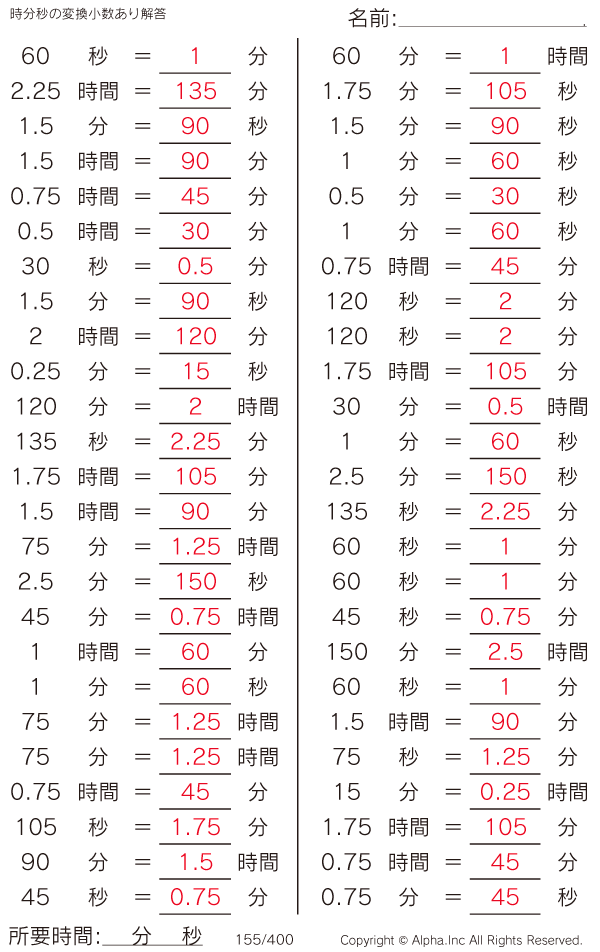 時分秒の変換小数あり解答

名前:____

60 秒 = 1 分
2.25 時間 = 135 分
1.5 分 = 90 秒
1.5 時間 = 90 分
0.75 時間 = 45 分
0.5 時間 = 30 分
30 秒 = 0.5 分
1.5 分 = 90 秒
2 時間 = 120 分
0.25 分 = 15 秒
120 分 = 2 時間
135 秒 = 2.25 分
1.75 時間 = 105 分
1.5 時間 = 90 分
75 分 = 1.25 時間
2.5 分 = 150 秒
45 分 = 0.75 時間
1 時間 = 60 分
1 分 = 60 秒
75 分 = 1.25 時間
75 分 = 1.25 時間
0.75 時間 = 45 分
105 秒 = 1.75 分
90 分 = 1.5 時間
45 秒 = 0.75 分

60 分 = 1 時間
1.75 分 = 105 秒
1.5 分 = 90 秒
1 分 = 60 秒
0.5 分 = 30 秒
1 分 = 60 秒
0.75 時間 = 45 分
120 秒 = 2 分
120 秒 = 2 分
1.75 時間 = 105 分
30 分 = 0.5 時間
1 分 = 60 秒
2.5 分 = 150 秒
135 秒 = 2.25 分
60 秒 = 1 分
60 秒 = 1 分
45 秒 = 0.75 分
150 分 = 2.5 時間
60 秒 = 1 分
1.5 時間 = 90 分
75 秒 = 1.25 分
15 分 = 0.25 時間
1.75 時間 = 105 分
0.75 時間 = 45 分
0.75 分 = 45 秒

所要時間:____分____秒

155/400

Copyright © Alpha.Inc All Rights Reserved.